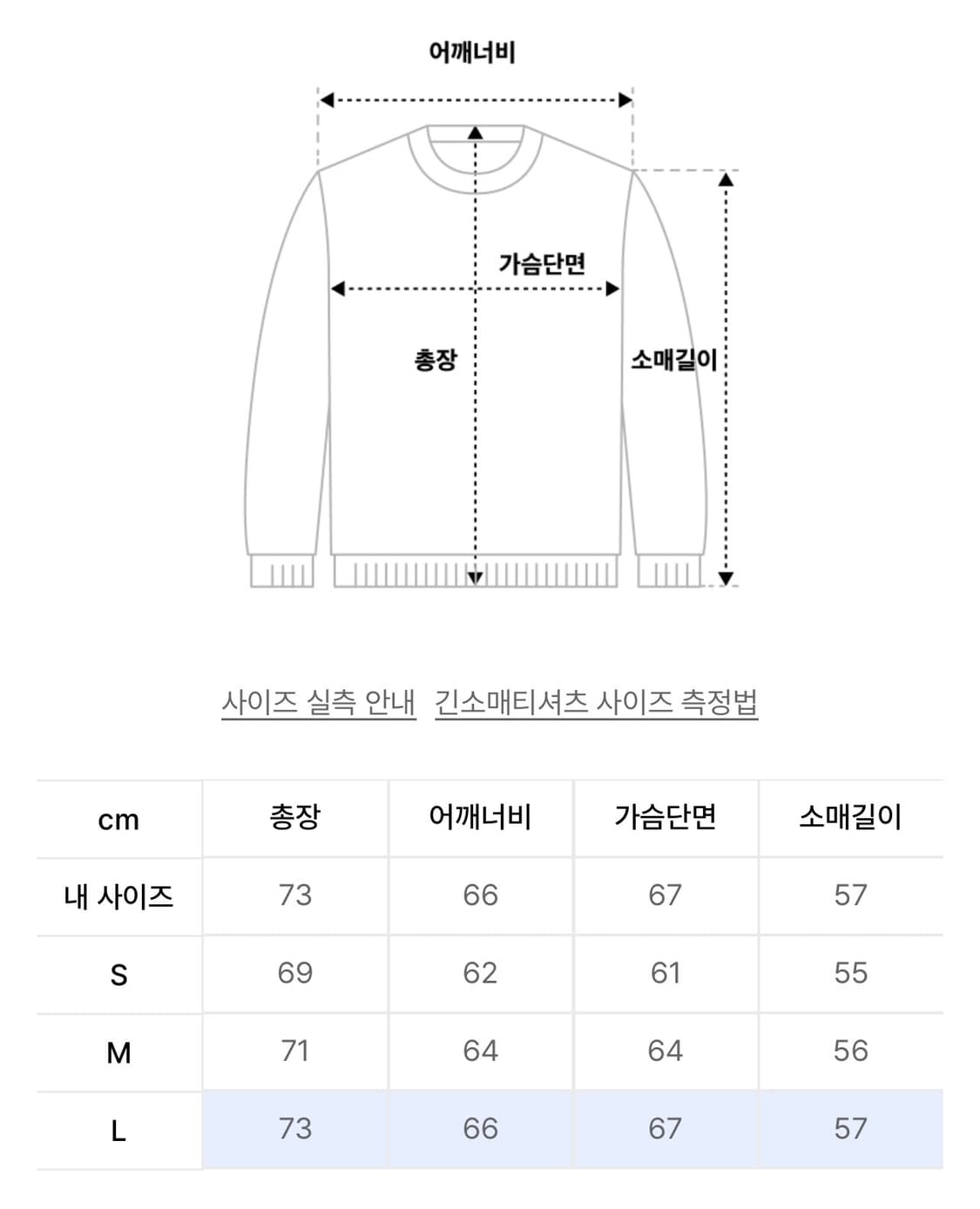 어깨너비

가슴단면

총장

소매길이

사이즈 실측 안내 긴소매티셔츠 사이즈 측정법

| cm | 총장 | 어깨너비 | 가슴단면 | 소매길이 |
|---|---|---|---|---|
| 내 사이즈 | 73 | 66 | 67 | 57 |
| S | 69 | 62 | 61 | 55 |
| M | 71 | 64 | 64 | 56 |
| L | 73 | 66 | 67 | 57 |